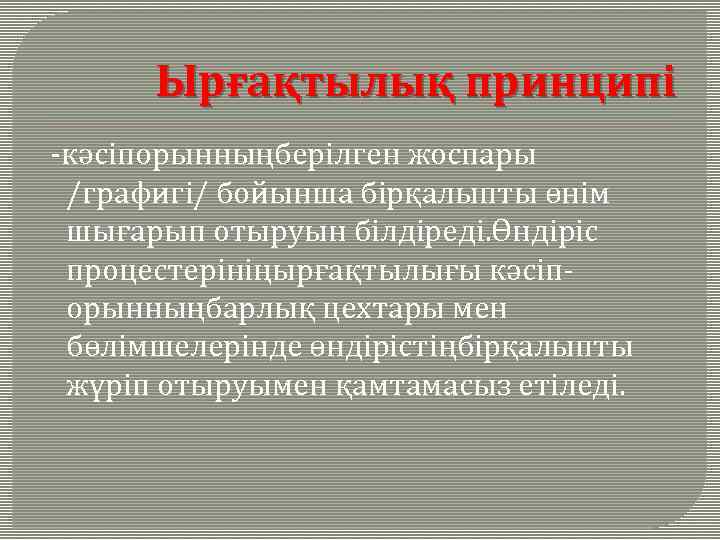 Ырғақтылық принципі

-кәсіпорынныңберілген жоспары /графигі/ бойынша бірқалыпты өнім шығарып отыруын білдіреді.Өндіріс процестерініңырғақтылығы кәсіпорынныңбарлық цехтары мен бөлімшелерінде өндірістіңбірқалыпты жүріп отыруымен қамтамасыз етіледі.